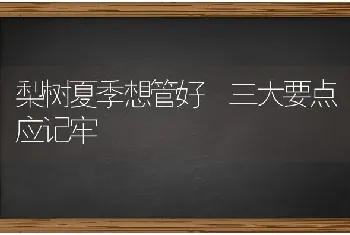 梨树夏季想管好　三大要点应记牢